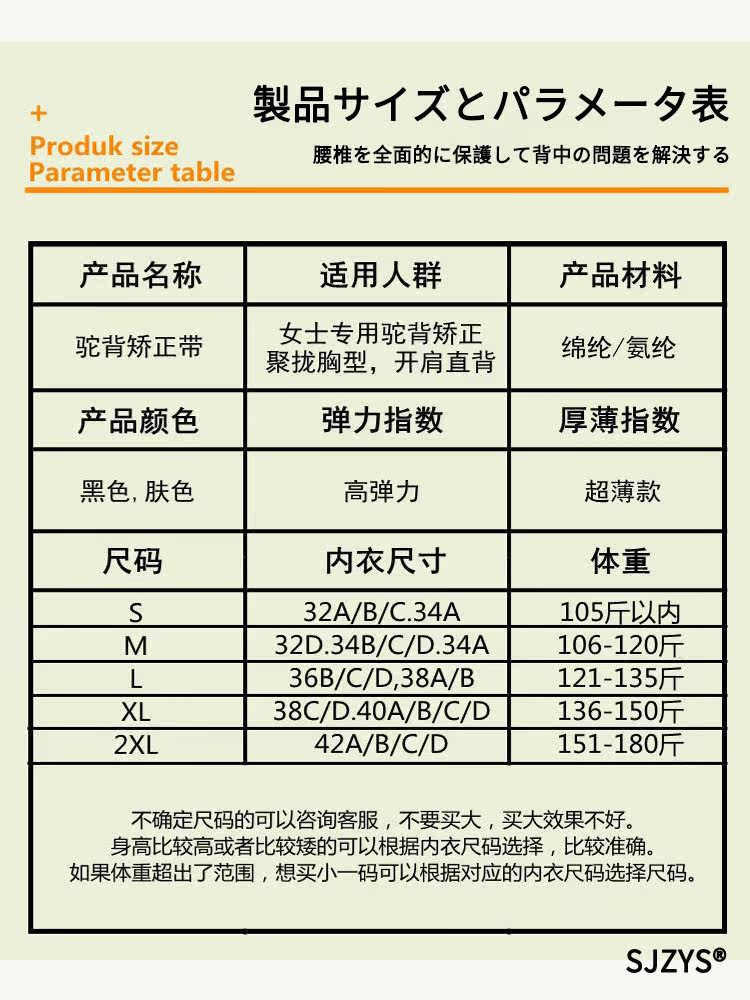 +
Produk size
Parameter table

製品サイズとパラメータ表
腰椎を全面的に保護して背中の問題を解決する

| 产品名称 | 适用人群 | 产品材料 |
|---|---|---|
| 驼背矫正带 | 女士专用驼背矫正 聚拢胸型，开肩直背 | 绵纶/氨纶 |
| 产品颜色 | 弹力指数 | 厚薄指数 |
| 黑色, 肤色 | 高弹力 | 超薄款 |
| 尺码 | 内衣尺寸 | 体重 |
| S | 32A/B/C.34A | 105斤以内 |
| M | 32D.34B/C/D.34A | 106-120斤 |
| L | 36B/C/D,38A/B | 121-135斤 |
| XL | 38C/D.40A/B/C/D | 136-150斤 |
| 2XL | 42A/B/C/D | 151-180斤 |

不确定尺码的可以咨询客服，不要买大，买大效果不好。
身高比较高或者比较矮的可以根据内衣尺码选择，比较准确。
如果体重超出了范围，想买小一码可以根据对应的内衣尺码选择尺码。

SJZYS®